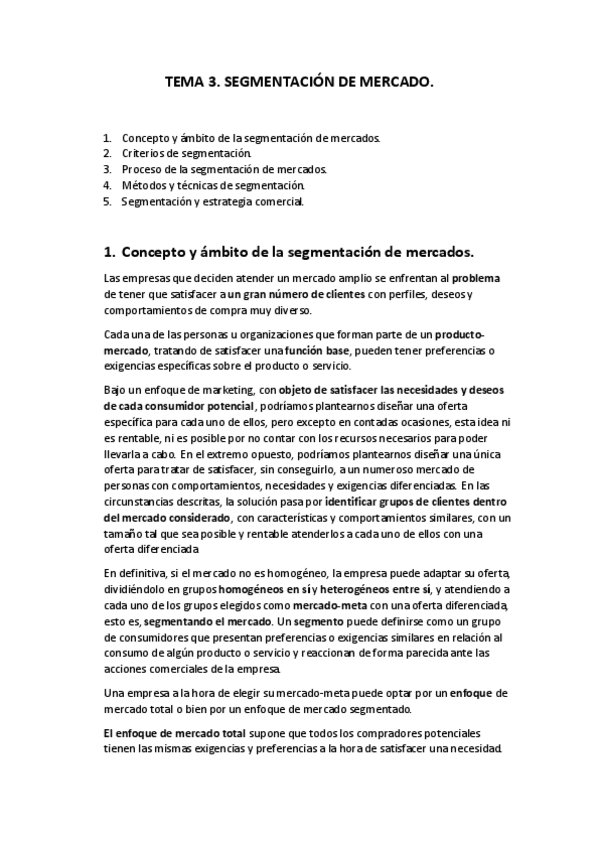 TEMA 3. SEGMENTACIÓN DE MERCADO.

1. Concepto y ámbito de la segmentación de mercados.
2. Criterios de segmentación.
3. Proceso de la segmentación de mercados.
4. Métodos y técnicas de segmentación.
5. Segmentación y estrategia comercial.

1. Concepto y ámbito de la segmentación de mercados.

Las empresas que deciden atender un mercado amplio se enfrentan al problema de tener que satisfacer a un gran número de clientes con perfiles, deseos y comportamientos de compra muy diverso.

Cada una de las personas u organizaciones que forman parte de un producto-mercado, tratando de satisfacer una función base, pueden tener preferencias o exigencias específicas sobre el producto o servicio.

Bajo un enfoque de marketing, con objeto de satisfacer las necesidades y deseos de cada consumidor potencial, podríamos plantearnos diseñar una oferta específica para cada uno de ellos, pero excepto en contadas ocasiones, esta idea ni es rentable, ni es posible por no contar con los recursos necesarios para poder llevarla a cabo. En el extremo opuesto, podríamos plantearnos diseñar una única oferta para tratar de satisfacer, sin conseguirlo, a un numeroso mercado de personas con comportamientos, necesidades y exigencias diferenciadas. En las circunstancias descritas, la solución pasa por identificar grupos de clientes dentro del mercado considerado, con características y comportamientos similares, con un tamaño tal que sea posible y rentable atenderlos a cada uno de ellos con una oferta diferenciada.

En definitiva, si el mercado no es homogéneo, la empresa puede adaptar su oferta, dividiéndolo en grupos homogéneos en sí y heterogéneos entre sí, y atendiendo a cada uno de los grupos elegidos como mercado-meta con una oferta diferenciada, esto es, segmentando el mercado. Un segmento puede definirse como un grupo de consumidores que presentan preferencias o exigencias similares en relación al consumo de algún producto o servicio y reaccionan de forma parecida ante las acciones comerciales de la empresa.

Una empresa a la hora de elegir su mercado-meta puede optar por un enfoque de mercado total o bien por un enfoque de mercado segmentado.

El enfoque de mercado total supone que todos los compradores potenciales tienen las mismas exigencias y preferencias a la hora de satisfacer una necesidad.